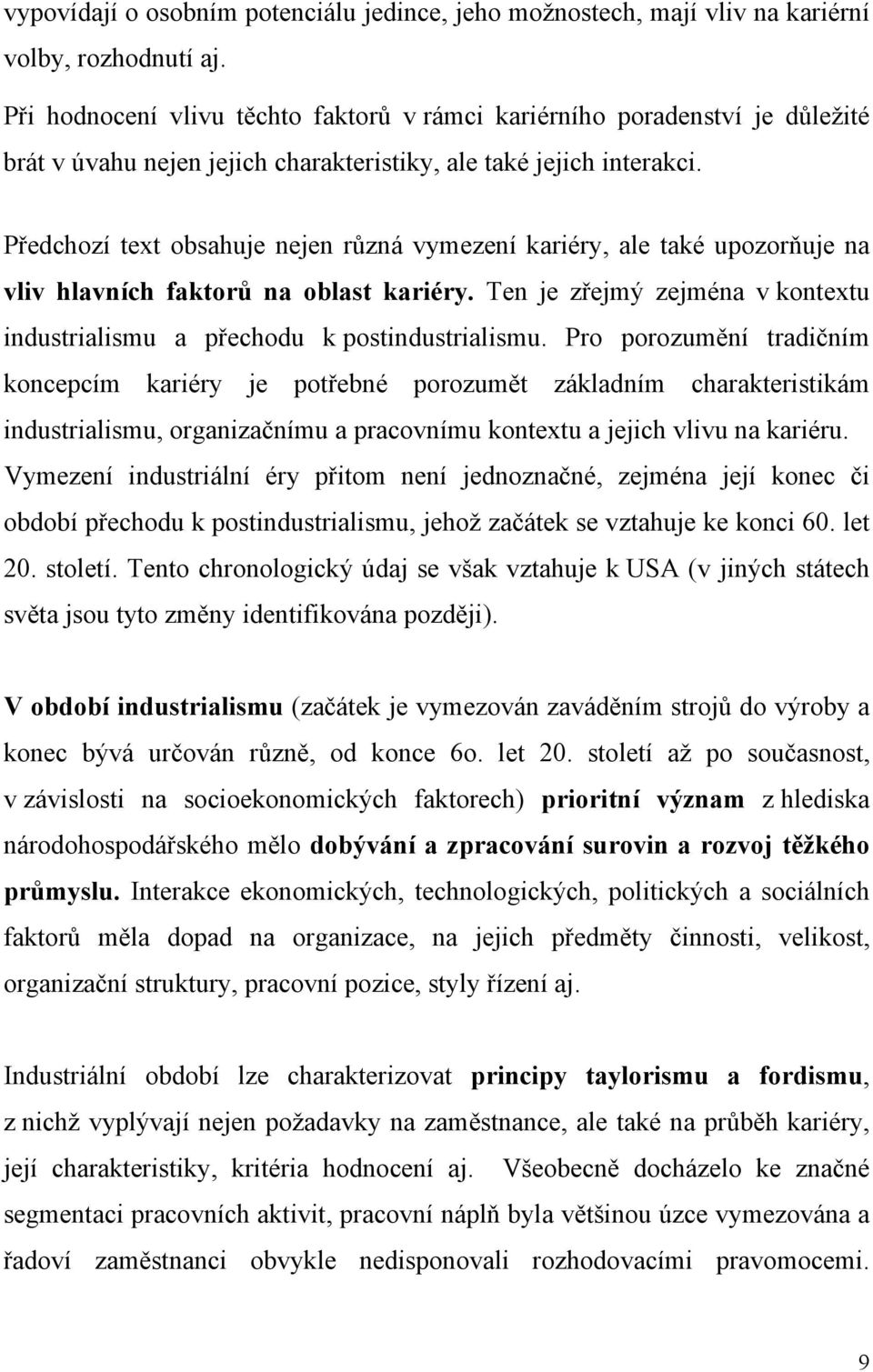 vypovídají o osobním potenciálu jedince, jeho možnostech, mají vliv na kariérní volby, rozhodnutí aj.

Při hodnocení vlivu těchto faktorů v rámci kariérního poradenství je důležité brát v úvahu nejen jejich charakteristiky, ale také jejich interakci.

Předchozí text obsahuje nejen různá vymezení kariéry, ale také upozorňuje na vliv hlavních faktorů na oblast kariéry. Ten je zřejmý zejména v kontextu industrialismu a přechodu k postindustrialismu. Pro porozumění tradičním koncepcím kariéry je potřebné porozumět základním charakteristikám industrialismu, organizačnímu a pracovnímu kontextu a jejich vlivu na kariéru. Vymezení industriální éry přitom není jednoznačné, zejména její konec či období přechodu k postindustrialismu, jehož začátek se vztahuje ke konci 60. let 20. století. Tento chronologický údaj se však vztahuje k USA (v jiných státech světa jsou tyto změny identifikována později).

V období industrialismu (začátek je vymezován zaváděním strojů do výroby a konec bývá určován různě, od konce 6o. let 20. století až po současnost, v závislosti na socioekonomických faktorech) prioritní význam z hlediska národohospodářského mělo dobývání a zpracování surovin a rozvoj těžkého průmyslu. Interakce ekonomických, technologických, politických a sociálních faktorů měla dopad na organizace, na jejich předměty činnosti, velikost, organizační struktury, pracovní pozice, styly řízení aj.

Industriální období lze charakterizovat principy taylorismu a fordismu, z nichž vyplývají nejen požadavky na zaměstnance, ale také na průběh kariéry, její charakteristiky, kritéria hodnocení aj. Všeobecně docházelo ke značné segmentaci pracovních aktivit, pracovní náplň byla většinou úzce vymezována a řadoví zaměstnanci obvykle nedisponovali rozhodovacími pravomocemi.

9